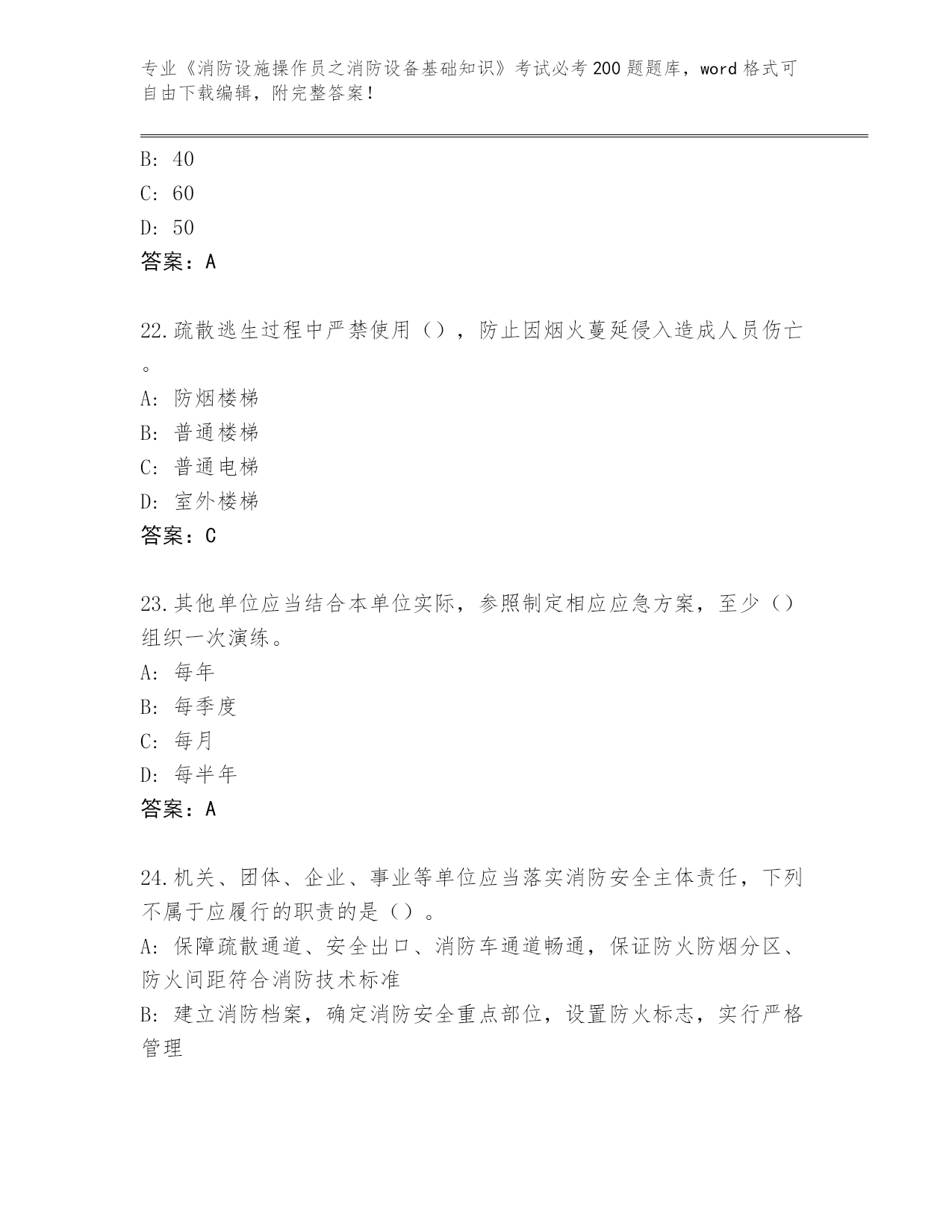 专业《消防设施操作员之消防设备基础知识》考试必考200题题库，word格式可自由下载编辑，附完整答案！

B: 40

C: 60

D: 50

答案：A

22.疏散逃生过程中严禁使用（），防止因烟火蔓延侵入造成人员伤亡。

A: 防烟楼梯

B: 普通楼梯

C: 普通电梯

D: 室外楼梯

答案：C

23.其他单位应当结合本单位实际，参照制定相应应急方案，至少（）组织一次演练。

A: 每年

B: 每季度

C: 每月

D: 每半年

答案：A

24.机关、团体、企业、事业等单位应当落实消防安全主体责任，下列不属于应履行的职责的是（）。

A: 保障疏散通道、安全出口、消防车通道畅通，保证防火防烟分区、防火间距符合消防技术标准

B: 建立消防档案，确定消防安全重点部位，设置防火标志，实行严格管理